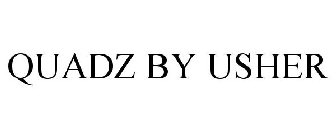 QUADZ BY USHER